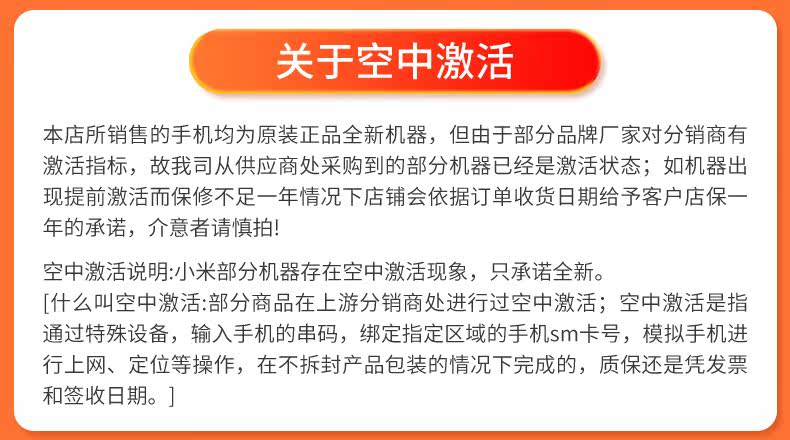 关于空中激活

本店所销售的手机均为原装正品全新机器，但由于部分品牌厂家对分销商有激活指标，故我司从供应商处采购到的部分机器已经是激活状态；如机器出现提前激活而保修不足一年情况下店铺会依据订单收货日期给予客户店保一年的承诺，介意者请慎拍!

空中激活说明:小米部分机器存在空中激活现象，只承诺全新。
[什么叫空中激活:部分商品在上游分销商处进行过空中激活；空中激活是指通过特殊设备，输入手机的串码，绑定指定区域的手机sm卡号，模拟手机进行上网、定位等操作，在不拆封产品包装的情况下完成的，质保还是凭发票和签收日期。]